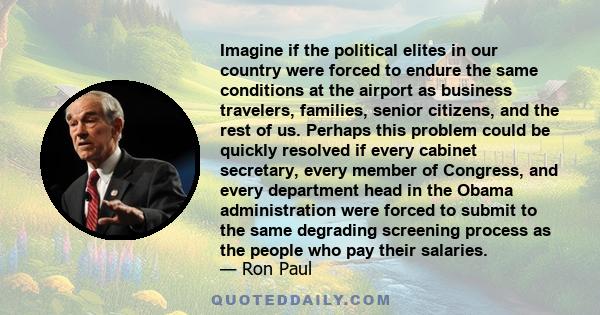 Imagine if the political elites in our country were forced to endure the same conditions at the airport as business travelers, families, senior citizens, and the rest of us. Perhaps this problem could be quickly resolved if every cabinet secretary, every member of Congress, and every department head in the Obama administration were forced to submit to the same degrading screening process as the people who pay their salaries.
— Ron Paul

QUOTEDDAILY.COM